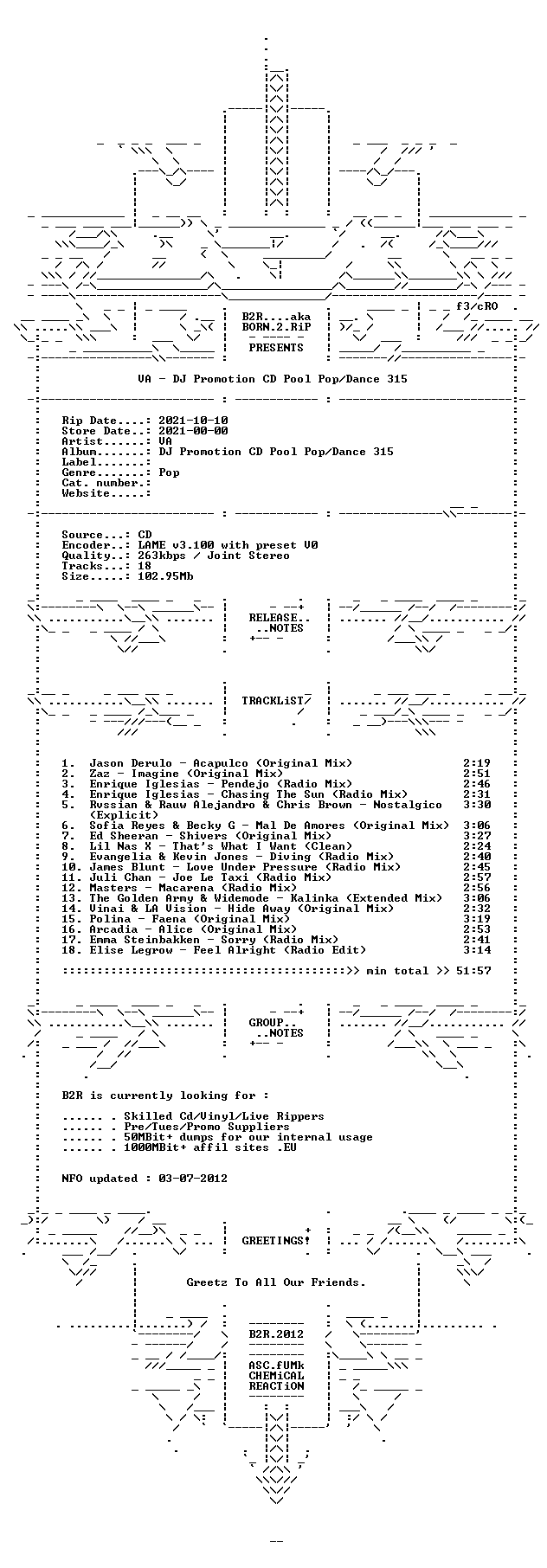 f3/cRO

B2R....aka
BORN.2.RiP
PRESENTS

VA - DJ Promotion CD Pool Pop/Dance 315

Rip Date....: 2021-10-10
Store Date..: 2021-00-00
Artist......: VA
Album.......: DJ Promotion CD Pool Pop/Dance 315
Label.......:
Genre.......: Pop
Cat. number.:
Website.....:

Source...: CD
Encoder..: LAME v3.100 with preset V0
Quality..: 263kbps / Joint Stereo
Tracks...: 18
Size.....: 102.95Mb

RELEASE..
..NOTES

TRACKLiST

1. Jason Derulo - Acapulco (Original Mix) 2:19
2. Zaz - Imagine (Original Mix) 2:51
3. Enrique Iglesias - Pendejo (Radio Mix) 2:46
4. Enrique Iglesias - Chasing The Sun (Radio Mix) 2:31
5. Rvssian & Rauw Alejandro & Chris Brown - Nostalgico (Explicit) 3:30
6. Sofia Reyes & Becky G - Mal De Amores (Original Mix) 3:06
7. Ed Sheeran - Shivers (Original Mix) 3:27
8. Lil Nas X - That's What I Want (Clean) 2:24
9. Evangelia & Kevin Jones - Diving (Radio Mix) 2:40
10. James Blunt - Love Under Pressure (Radio Mix) 2:45
11. Juli Chan - Joe Le Taxi (Radio Mix) 2:57
12. Masters - Macarena (Radio Mix) 2:56
13. The Golden Army & Widemode - Kalinka (Extended Mix) 3:06
14. Vinai & LA Vision - Hide Away (Original Mix) 2:32
15. Polina - Faena (Original Mix) 3:19
16. Arcadia - Alice (Original Mix) 2:53
17. Emma Steinbakken - Sorry (Radio Mix) 2:41
18. Elise Legrow - Feel Alright (Radio Edit) 3:14

::::::::::::::::::::::::::::::::::::::::::>> min total >> 51:57

GROUP..
..NOTES

B2R is currently looking for :

...... . Skilled Cd/Vinyl/Live Rippers
...... . Pre/Tues/Promo Suppliers
...... . 50MBit+ dumps for our internal usage
...... . 1000MBit+ affil sites .EU

NFO updated : 03-07-2012

GREETINGS!

Greetz To All Our Friends.

B2R.2012

ASC.fUMk
CHEMiCAL
REACTiON